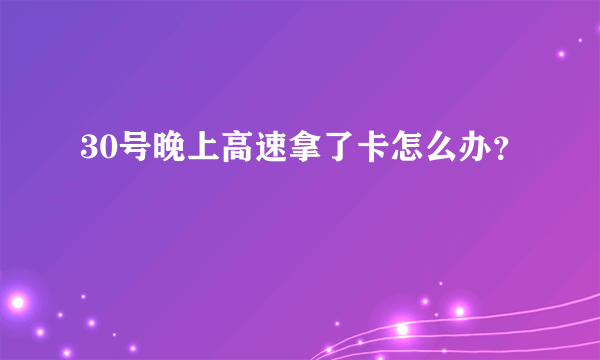 30号晚上高速拿了卡怎么办?